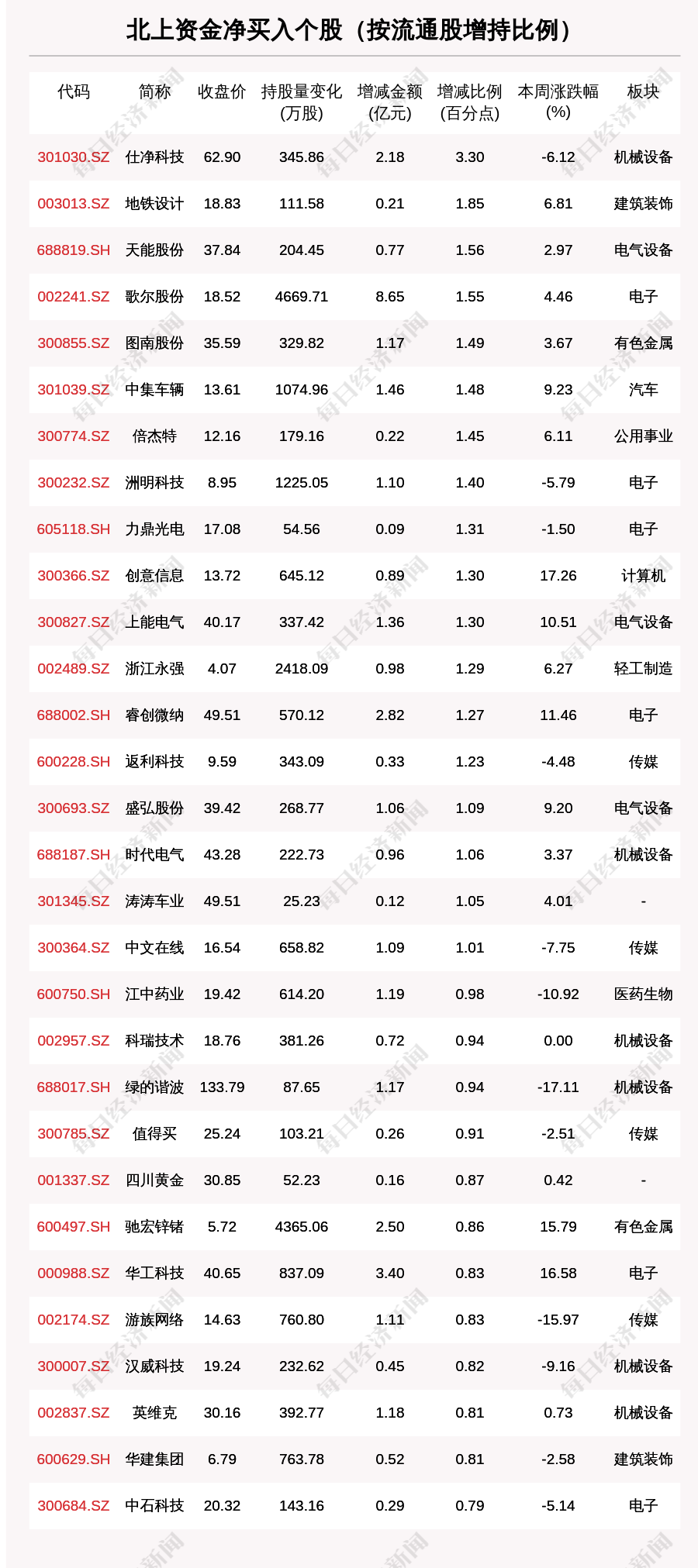 北上资金净买入个股（按流通股增持比例）

| 代码 | 简称 | 收盘价 | 持股量变化(万股) | 增减金额(亿元) | 增减比例(百分点) | 本周涨跌幅(%) | 板块 |
|---|---|---|---|---|---|---|---|
| 301030.SZ | 仕净科技 | 62.90 | 345.86 | 2.18 | 3.30 | -6.12 | 机械设备 |
| 003013.SZ | 地铁设计 | 18.83 | 111.58 | 0.21 | 1.85 | 6.81 | 建筑装饰 |
| 688819.SH | 天能股份 | 37.84 | 204.45 | 0.77 | 1.56 | 2.97 | 电气设备 |
| 002241.SZ | 歌尔股份 | 18.52 | 4669.71 | 8.65 | 1.55 | 4.46 | 电子 |
| 300855.SZ | 图南股份 | 35.59 | 329.82 | 1.17 | 1.49 | 3.67 | 有色金属 |
| 301039.SZ | 中集车辆 | 13.61 | 1074.96 | 1.46 | 1.48 | 9.23 | 汽车 |
| 300774.SZ | 倍杰特 | 12.16 | 179.16 | 0.22 | 1.45 | 6.11 | 公用事业 |
| 300232.SZ | 洲明科技 | 8.95 | 1225.05 | 1.10 | 1.40 | -5.79 | 电子 |
| 605118.SH | 力鼎光电 | 17.08 | 54.56 | 0.09 | 1.31 | -1.50 | 电子 |
| 300366.SZ | 创意信息 | 13.72 | 645.12 | 0.89 | 1.30 | 17.26 | 计算机 |
| 300827.SZ | 上能电气 | 40.17 | 337.42 | 1.36 | 1.30 | 10.51 | 电气设备 |
| 002489.SZ | 浙江永强 | 4.07 | 2418.09 | 0.98 | 1.29 | 6.27 | 轻工制造 |
| 688002.SH | 睿创微纳 | 49.51 | 570.12 | 2.82 | 1.27 | 11.46 | 电子 |
| 600228.SH | 返利科技 | 9.59 | 343.09 | 0.33 | 1.23 | -4.48 | 传媒 |
| 300693.SZ | 盛弘股份 | 39.42 | 268.77 | 1.06 | 1.09 | 9.20 | 电气设备 |
| 688187.SH | 时代电气 | 43.28 | 222.73 | 0.96 | 1.06 | 3.37 | 机械设备 |
| 301345.SZ | 涛涛车业 | 49.51 | 25.23 | 0.12 | 1.05 | 4.01 | - |
| 300364.SZ | 中文在线 | 16.54 | 658.82 | 1.09 | 1.01 | -7.75 | 传媒 |
| 600750.SH | 江中药业 | 19.42 | 614.20 | 1.19 | 0.98 | -10.92 | 医药生物 |
| 002957.SZ | 科瑞技术 | 18.76 | 381.26 | 0.72 | 0.94 | 0.00 | 机械设备 |
| 688017.SH | 绿的谐波 | 133.79 | 87.65 | 1.17 | 0.94 | -17.11 | 机械设备 |
| 300785.SZ | 值得买 | 25.24 | 103.21 | 0.26 | 0.91 | -2.51 | 传媒 |
| 001337.SZ | 四川黄金 | 30.85 | 52.23 | 0.16 | 0.87 | 0.42 | - |
| 600497.SH | 驰宏锌锗 | 5.72 | 4365.06 | 2.50 | 0.86 | 15.79 | 有色金属 |
| 000988.SZ | 华工科技 | 40.65 | 837.09 | 3.40 | 0.83 | 16.58 | 电子 |
| 002174.SZ | 游族网络 | 14.63 | 760.80 | 1.11 | 0.83 | -15.97 | 传媒 |
| 300007.SZ | 汉威科技 | 19.24 | 232.62 | 0.45 | 0.82 | -9.16 | 机械设备 |
| 002837.SZ | 英维克 | 30.16 | 392.77 | 1.18 | 0.81 | 0.73 | 机械设备 |
| 600629.SH | 华建集团 | 6.79 | 763.78 | 0.52 | 0.81 | -2.58 | 建筑装饰 |
| 300684.SZ | 中石科技 | 20.32 | 143.16 | 0.29 | 0.79 | -5.14 | 电子 |

每日经济新闻